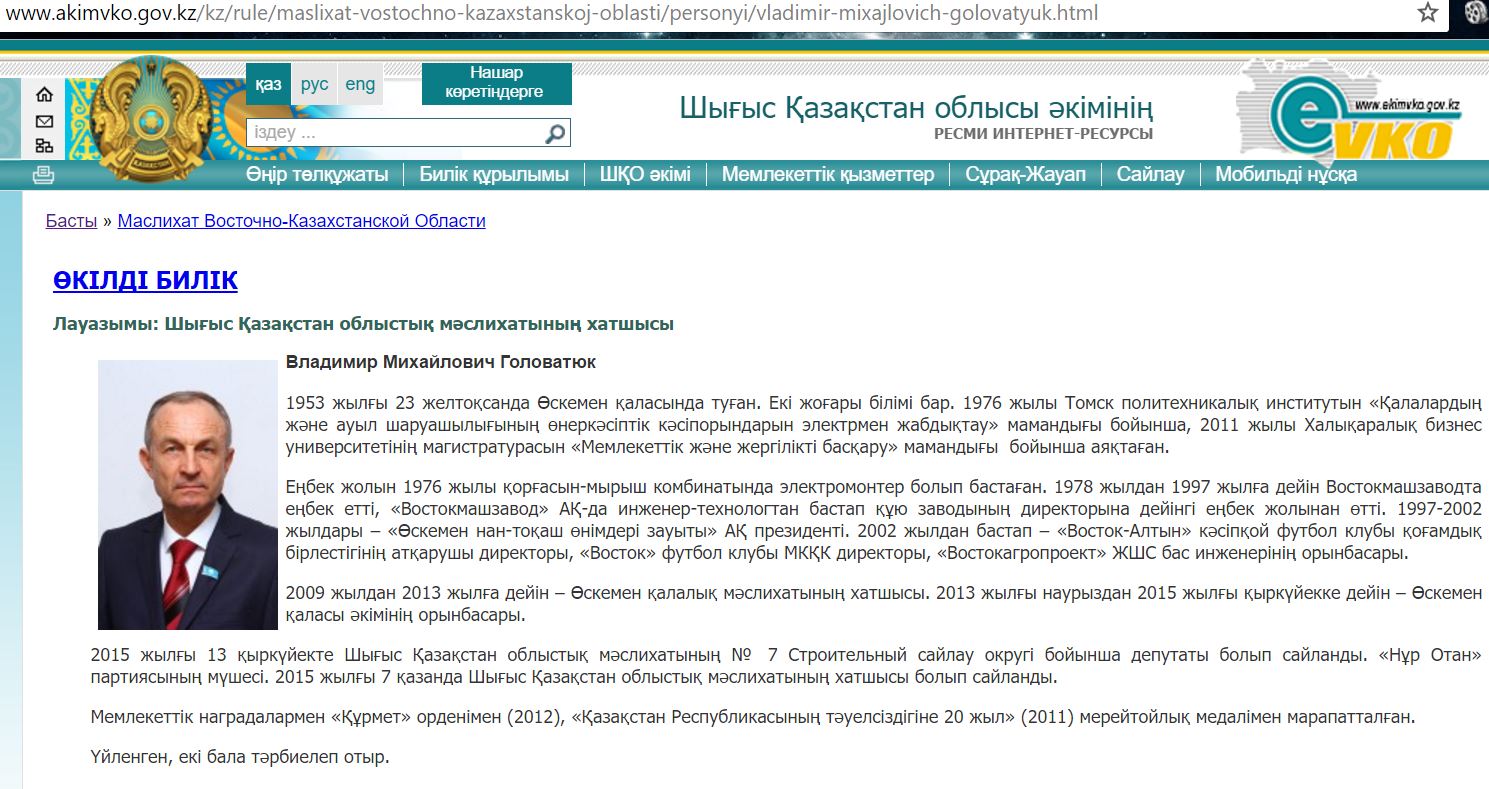 www.akimvko.gov.kz/kz/rule/maslixat-vostochno-kazaxstanskoj-oblasti/personyi/vladimir-mixajlovich-golovatyuk.html

қаз рус eng

Нашар көретіндерге

іздеу ...

Шығыс Қазақстан облысы әкімінің
РЕСМИ ИНТЕРНЕТ-РЕСУРСЫ

www.akimvko.gov.kz
eVKO

Өңір төлқұжаты | Билік құрылымы | ШҚО әкімі | Мемлекеттік қызметтер | Сұрақ-Жауап | Сайлау | Мобильді нұсқа

Басты » Маслихат Восточно-Казахстанской Области

ӨКІЛДІ БИЛІК

Лауазымы: Шығыс Қазақстан облыстық мәслихатының хатшысы

Владимир Михайлович Головатюк

1953 жылғы 23 желтоқсанда Өскемен қаласында туған. Екі жоғары білімі бар. 1976 жылы Томск политехникалық институтын «Қалалардың және ауыл шаруашылығының өнеркәсіптік кәсіпорындарын электрмен жабдықтау» мамандығы бойынша, 2011 жылы Халықаралық бизнес университетінің магистратурасын «Мемлекеттік және жергілікті басқару» мамандығы бойынша аяқтаған.

Еңбек жолын 1976 жылы қорғасын-мырыш комбинатында электромонтер болып бастаған. 1978 жылдан 1997 жылға дейін Востокмашзаводта еңбек етті, «Востокмашзавод» АҚ-да инженер-технологтан бастап құю заводының директорына дейінгі еңбек жолынан өтті. 1997-2002 жылдары – «Өскемен нан-тоқаш өнімдері зауыты» АҚ президенті. 2002 жылдан бастап – «Восток-Алтын» кәсіпқой футбол клубы қоғамдық бірлестігінің атқарушы директоры, «Восток» футбол клубы МКҚК директоры, «Востокагропроект» ЖШС бас инженерінің орынбасары.

2009 жылдан 2013 жылға дейін – Өскемен қалалық мәслихатының хатшысы. 2013 жылғы наурыздан 2015 жылғы қыркүйекке дейін – Өскемен қаласы әкімінің орынбасары.

2015 жылғы 13 қыркүйекте Шығыс Қазақстан облыстық мәслихатының № 7 Строительный сайлау округі бойынша депутаты болып сайланды. «Нұр Отан» партиясының мүшесі. 2015 жылғы 7 қазанда Шығыс Қазақстан облыстық мәслихатының хатшысы болып сайланды.

Мемлекеттік наградалармен «Құрмет» орденімен (2012), «Қазақстан Республикасының тәуелсіздігіне 20 жыл» (2011) мерейтойлық медалімен марапатталған.

Үйленген, екі бала тәрбиелеп отыр.